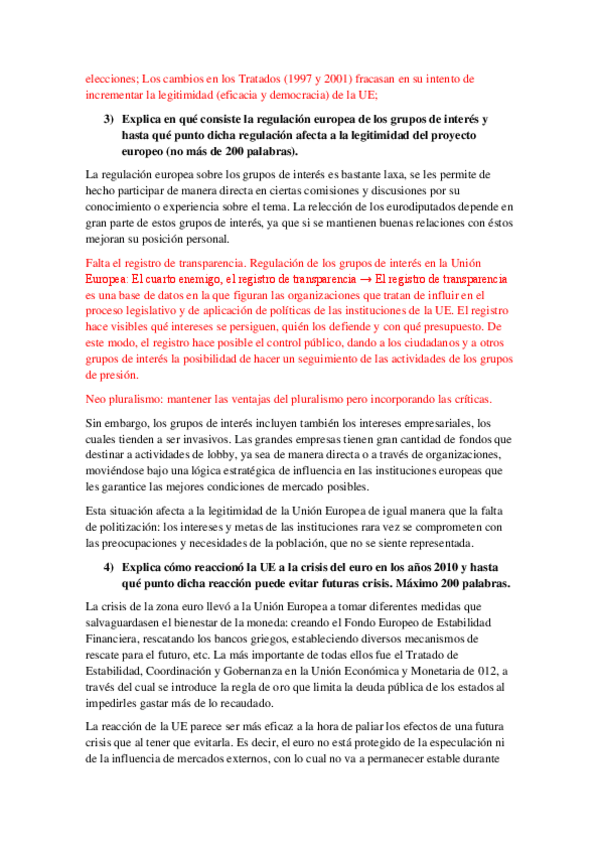 elecciones; Los cambios en los Tratados (1997 y 2001) fracasan en su intento de incrementar la legitimidad (eficacia y democracia) de la UE;

3) Explica en qué consiste la regulación europea de los grupos de interés y hasta qué punto dicha regulación afecta a la legitimidad del proyecto europeo (no más de 200 palabras).

La regulación europea sobre los grupos de interés es bastante laxa, se les permite de hecho participar de manera directa en ciertas comisiones y discusiones por su conocimiento o experiencia sobre el tema. La relección de los eurodiputados depende en gran parte de estos grupos de interés, ya que si se mantienen buenas relaciones con éstos mejoran su posición personal.

Falta el registro de transparencia. Regulación de los grupos de interés en la Unión Europea: El cuarto enemigo, el registro de transparencia → El registro de transparencia es una base de datos en la que figuran las organizaciones que tratan de influir en el proceso legislativo y de aplicación de políticas de las instituciones de la UE. El registro hace visibles qué intereses se persiguen, quién los defiende y con qué presupuesto. De este modo, el registro hace posible el control público, dando a los ciudadanos y a otros grupos de interés la posibilidad de hacer un seguimiento de las actividades de los grupos de presión.

Neo pluralismo: mantener las ventajas del pluralismo pero incorporando las críticas.

Sin embargo, los grupos de interés incluyen también los intereses empresariales, los cuales tienden a ser invasivos. Las grandes empresas tienen gran cantidad de fondos que destinar a actividades de lobby, ya sea de manera directa o a través de organizaciones, moviéndose bajo una lógica estratégica de influencia en las instituciones europeas que les garantice las mejores condiciones de mercado posibles.

Esta situación afecta a la legitimidad de la Unión Europea de igual manera que la falta de politización: los intereses y metas de las instituciones rara vez se comprometen con las preocupaciones y necesidades de la población, que no se siente representada.

4) Explica cómo reaccionó la UE a la crisis del euro en los años 2010 y hasta qué punto dicha reacción puede evitar futuras crisis. Máximo 200 palabras.

La crisis de la zona euro llevó a la Unión Europea a tomar diferentes medidas que salvaguardasen el bienestar de la moneda: creando el Fondo Europeo de Estabilidad Financiera, rescatando los bancos griegos, estableciendo diversos mecanismos de rescate para el futuro, etc. La más importante de todas ellos fue el Tratado de Estabilidad, Coordinación y Gobernanza en la Unión Económica y Monetaria de 012, a través del cual se introduce la regla de oro que limita la deuda pública de los estados al impedirles gastar más de lo recaudado.

La reacción de la UE parece ser más eficaz a la hora de paliar los efectos de una futura crisis que al tener que evitarla. Es decir, el euro no está protegido de la especulación ni de la influencia de mercados externos, con lo cual no va a permanecer estable durante